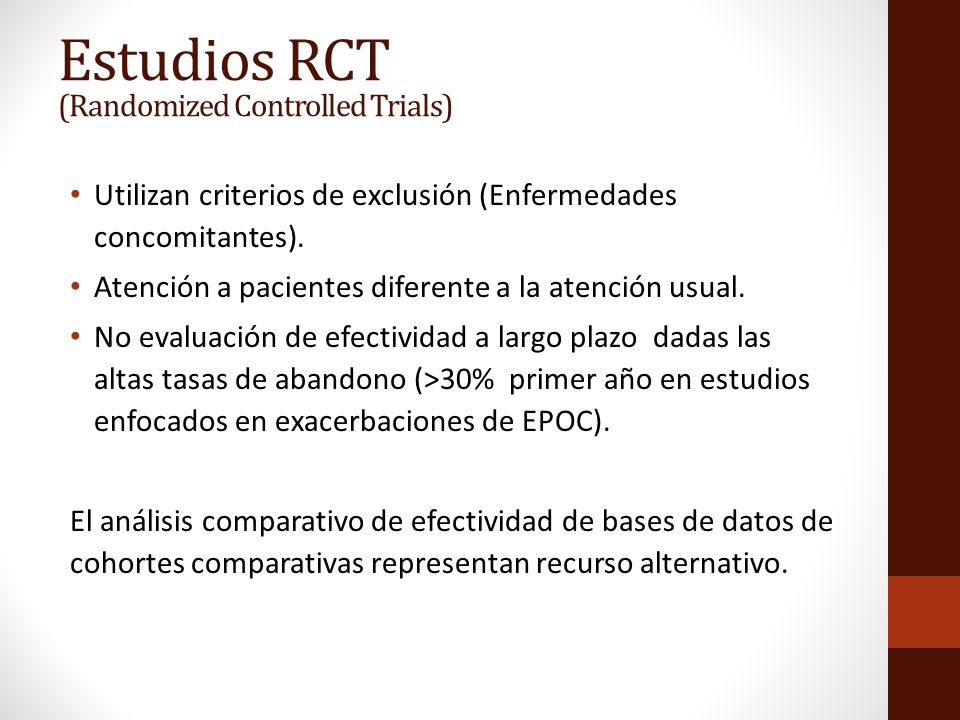 Estudios RCT
(Randomized Controlled Trials)

• Utilizan criterios de exclusión (Enfermedades concomitantes).
• Atención a pacientes diferente a la atención usual.
• No evaluación de efectividad a largo plazo dadas las altas tasas de abandono (>30% primer año en estudios enfocados en exacerbaciones de EPOC).

El análisis comparativo de efectividad de bases de datos de cohortes comparativas representan recurso alternativo.